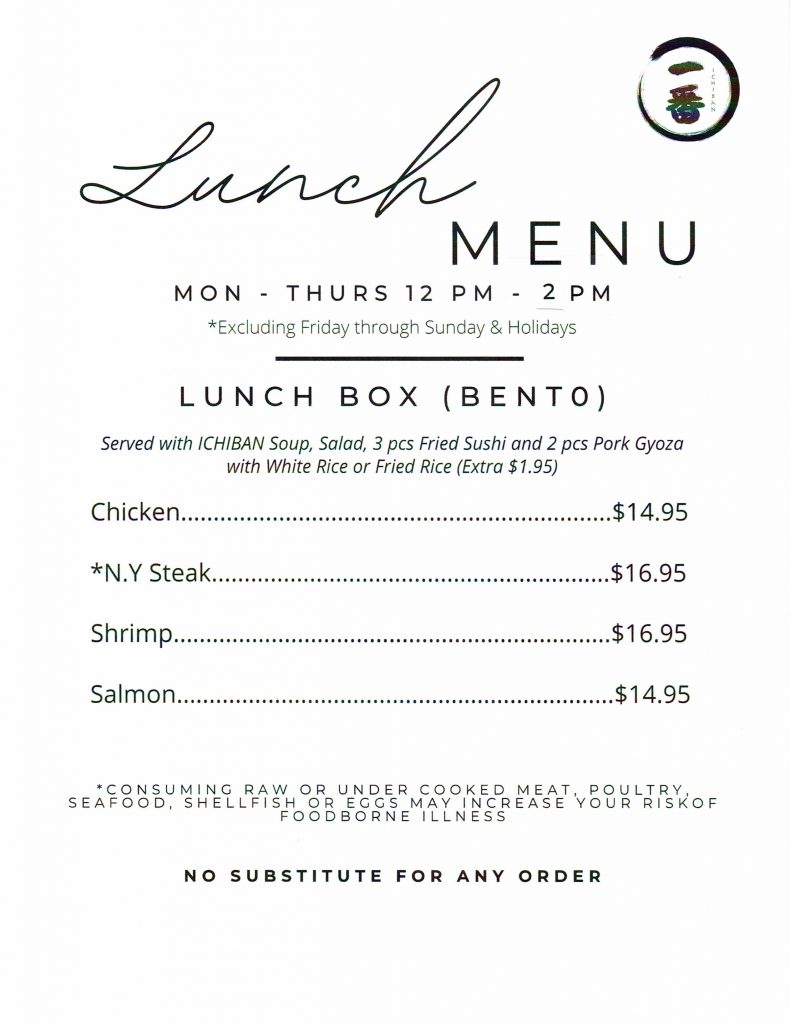 一番
ICHIBAN

Lunch
MENU

MON - THURS 12 PM - 2 PM

*Excluding Friday through Sunday & Holidays

LUNCH BOX (BENT0)

Served with ICHIBAN Soup, Salad, 3 pcs Fried Sushi and 2 pcs Pork Gyoza with White Rice or Fried Rice (Extra $1.95)

Chicken $14.95

*N.Y Steak $16.95

Shrimp $16.95

Salmon $14.95

*CONSUMING RAW OR UNDER COOKED MEAT, POULTRY, SEAFOOD, SHELLFISH OR EGGS MAY INCREASE YOUR RISKOF FOODBORNE ILLNESS

NO SUBSTITUTE FOR ANY ORDER